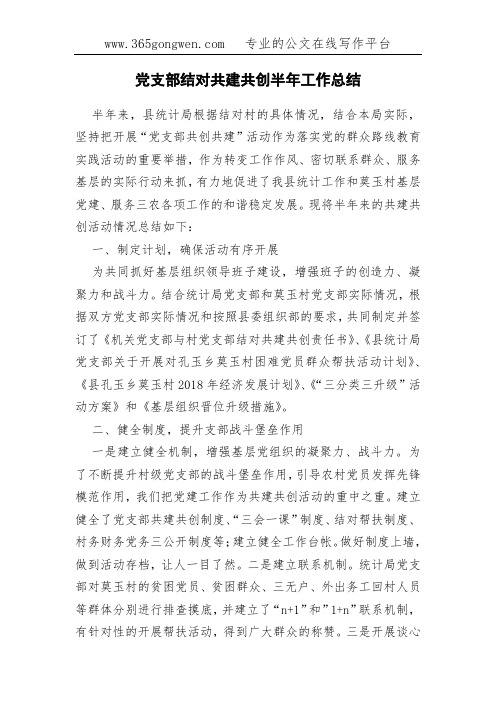 www.365gongwen.com　专业的公文在线写作平台

党支部结对共建共创半年工作总结

半年来，县统计局根据结对村的具体情况，结合本局实际，坚持把开展“党支部共创共建”活动作为落实党的群众路线教育实践活动的重要举措，作为转变工作作风、密切联系群众、服务基层的实际行动来抓，有力地促进了我县统计工作和莫玉村基层党建、服务三农各项工作的和谐稳定发展。现将半年来的共建共创活动情况总结如下：

一、制定计划，确保活动有序开展

为共同抓好基层组织领导班子建设，增强班子的创造力、凝聚力和战斗力。结合统计局党支部和莫玉村党支部实际情况，根据双方党支部实际情况和按照县委组织部的要求，共同制定并签订了《机关党支部与村党支部结对共建共创责任书》、《县统计局党支部关于开展对孔玉乡莫玉村困难党员群众帮扶活动计划》、《县孔玉乡莫玉村2018年经济发展计划》、《“三分类三升级”活动方案》和《基层组织晋位升级措施》。

二、健全制度，提升支部战斗堡垒作用

一是建立健全机制，增强基层党组织的凝聚力、战斗力。为了不断提升村级党支部的战斗堡垒作用，引导农村党员发挥先锋模范作用，我们把党建工作作为共建共创活动的重中之重。建立健全了党支部共建共创制度、“三会一课”制度、结对帮扶制度、村务财务党务三公开制度等；建立健全工作台帐。做好制度上墙，做到活动存档，让人一目了然。二是建立联系机制。统计局党支部对莫玉村的贫困党员、贫困群众、三无户、外出务工回村人员等群体分别进行排查摸底，并建立了“n+1”和”1+n”联系机制，有针对性的开展帮扶活动，得到广大群众的称赞。三是开展谈心